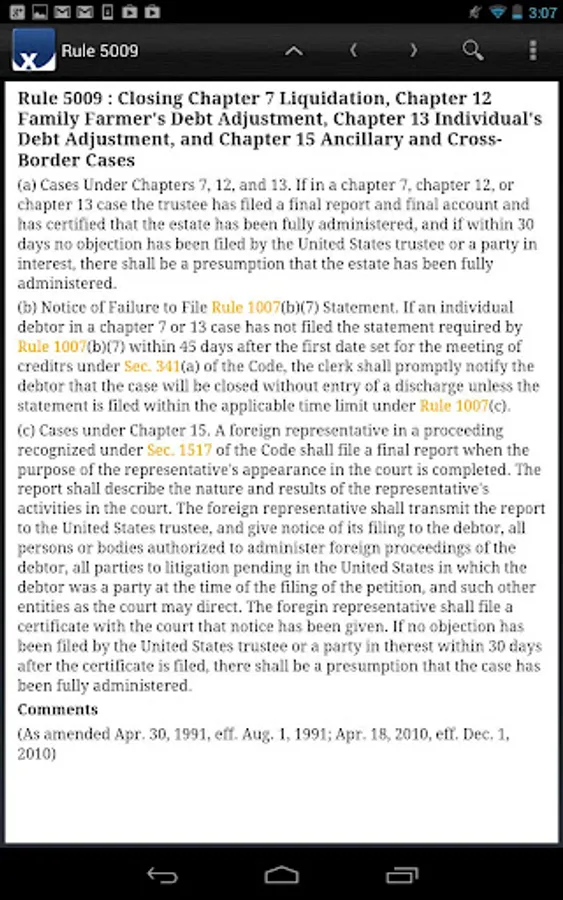 3:07

Rule 5009

Rule 5009 : Closing Chapter 7 Liquidation, Chapter 12 Family Farmer's Debt Adjustment, Chapter 13 Individual's Debt Adjustment, and Chapter 15 Ancillary and Cross-Border Cases

(a) Cases Under Chapters 7, 12, and 13. If in a chapter 7, chapter 12, or chapter 13 case the trustee has filed a final report and final account and has certified that the estate has been fully administered, and if within 30 days no objection has been filed by the United States trustee or a party in interest, there shall be a presumption that the estate has been fully administered.

(b) Notice of Failure to File Rule 1007(b)(7) Statement. If an individual debtor in a chapter 7 or 13 case has not filed the statement required by Rule 1007(b)(7) within 45 days after the first date set for the meeting of creditrs under Sec. 341(a) of the Code, the clerk shall promptly notify the debtor that the case will be closed without entry of a discharge unless the statement is filed within the applicable time limit under Rule 1007(c).

(c) Cases under Chapter 15. A foreign representative in a proceeding recognized under Sec. 1517 of the Code shall file a final report when the purpose of the representative's appearance in the court is completed. The report shall describe the nature and results of the representative's activities in the court. The foreign representative shall transmit the report to the United States trustee, and give notice of its filing to the debtor, all persons or bodies authorized to administer foreign proceedings of the debtor, all parties to litigation pending in the United States in which the debtor was a party at the time of the filing of the petition, and such other entities as the court may direct. The foregin representative shall file a certificate with the court that notice has been given. If no objection has been filed by the United States trustee or a party in therest within 30 days after the certificate is filed, there shall be a presumption that the case has been fully administered.

Comments

(As amended Apr. 30, 1991, eff. Aug. 1, 1991; Apr. 18, 2010, eff. Dec. 1, 2010)